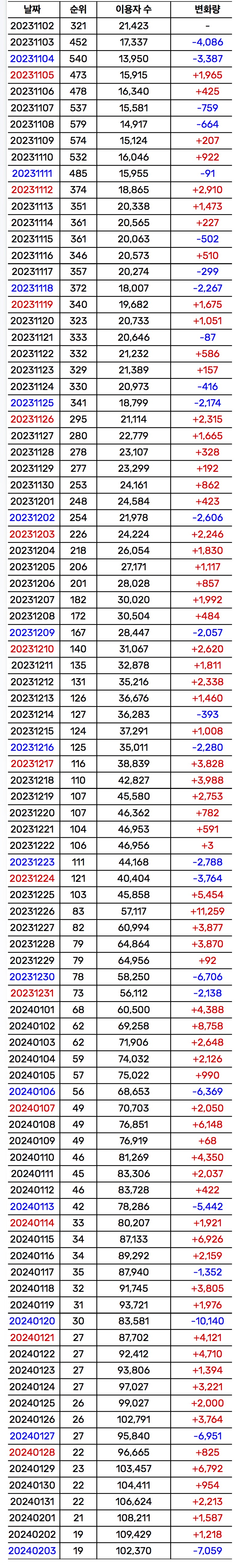 | 날짜 | 순위 | 이용자 수 | 변화량 |
|---|---|---|---|
| 20231102 | 321 | 21,423 | - |
| 20231103 | 452 | 17,337 | -4,086 |
| 20231104 | 540 | 13,950 | -3,387 |
| 20231105 | 473 | 15,915 | +1,965 |
| 20231106 | 478 | 16,340 | +425 |
| 20231107 | 537 | 15,581 | -759 |
| 20231108 | 579 | 14,917 | -664 |
| 20231109 | 574 | 15,124 | +207 |
| 20231110 | 532 | 16,046 | +922 |
| 20231111 | 485 | 15,955 | -91 |
| 20231112 | 374 | 18,865 | +2,910 |
| 20231113 | 351 | 20,338 | +1,473 |
| 20231114 | 361 | 20,565 | +227 |
| 20231115 | 361 | 20,063 | -502 |
| 20231116 | 346 | 20,573 | +510 |
| 20231117 | 357 | 20,274 | -299 |
| 20231118 | 372 | 18,007 | -2,267 |
| 20231119 | 340 | 19,682 | +1,675 |
| 20231120 | 323 | 20,733 | +1,051 |
| 20231121 | 333 | 20,646 | -87 |
| 20231122 | 332 | 21,232 | +586 |
| 20231123 | 329 | 21,389 | +157 |
| 20231124 | 330 | 20,973 | -416 |
| 20231125 | 341 | 18,799 | -2,174 |
| 20231126 | 295 | 21,114 | +2,315 |
| 20231127 | 280 | 22,779 | +1,665 |
| 20231128 | 278 | 23,107 | +328 |
| 20231129 | 277 | 23,299 | +192 |
| 20231130 | 253 | 24,161 | +862 |
| 20231201 | 248 | 24,584 | +423 |
| 20231202 | 254 | 21,978 | -2,606 |
| 20231203 | 226 | 24,224 | +2,246 |
| 20231204 | 218 | 26,054 | +1,830 |
| 20231205 | 206 | 27,171 | +1,117 |
| 20231206 | 201 | 28,028 | +857 |
| 20231207 | 182 | 30,020 | +1,992 |
| 20231208 | 172 | 30,504 | +484 |
| 20231209 | 167 | 28,447 | -2,057 |
| 20231210 | 140 | 31,067 | +2,620 |
| 20231211 | 135 | 32,878 | +1,811 |
| 20231212 | 131 | 35,216 | +2,338 |
| 20231213 | 126 | 36,676 | +1,460 |
| 20231214 | 127 | 36,283 | -393 |
| 20231215 | 124 | 37,291 | +1,008 |
| 20231216 | 125 | 35,011 | -2,280 |
| 20231217 | 116 | 38,839 | +3,828 |
| 20231218 | 110 | 42,827 | +3,988 |
| 20231219 | 107 | 45,580 | +2,753 |
| 20231220 | 107 | 46,362 | +782 |
| 20231221 | 104 | 46,953 | +591 |
| 20231222 | 106 | 46,956 | +3 |
| 20231223 | 111 | 44,168 | -2,788 |
| 20231224 | 121 | 40,404 | -3,764 |
| 20231225 | 103 | 45,858 | +5,454 |
| 20231226 | 83 | 57,117 | +11,259 |
| 20231227 | 82 | 60,994 | +3,877 |
| 20231228 | 79 | 64,864 | +3,870 |
| 20231229 | 79 | 64,956 | +92 |
| 20231230 | 78 | 58,250 | -6,706 |
| 20231231 | 73 | 56,112 | -2,138 |
| 20240101 | 68 | 60,500 | +4,388 |
| 20240102 | 62 | 69,258 | +8,758 |
| 20240103 | 62 | 71,906 | +2,648 |
| 20240104 | 59 | 74,032 | +2,126 |
| 20240105 | 57 | 75,022 | +990 |
| 20240106 | 56 | 68,653 | -6,369 |
| 20240107 | 49 | 70,703 | +2,050 |
| 20240108 | 49 | 76,851 | +6,148 |
| 20240109 | 49 | 76,919 | +68 |
| 20240110 | 46 | 81,269 | +4,350 |
| 20240111 | 45 | 83,306 | +2,037 |
| 20240112 | 46 | 83,728 | +422 |
| 20240113 | 42 | 78,286 | -5,442 |
| 20240114 | 33 | 80,207 | +1,921 |
| 20240115 | 34 | 87,133 | +6,926 |
| 20240116 | 34 | 89,292 | +2,159 |
| 20240117 | 35 | 87,940 | -1,352 |
| 20240118 | 32 | 91,745 | +3,805 |
| 20240119 | 31 | 93,721 | +1,976 |
| 20240120 | 30 | 83,581 | -10,140 |
| 20240121 | 27 | 87,702 | +4,121 |
| 20240122 | 27 | 92,412 | +4,710 |
| 20240123 | 27 | 93,806 | +1,394 |
| 20240124 | 27 | 97,027 | +3,221 |
| 20240125 | 26 | 99,027 | +2,000 |
| 20240126 | 26 | 102,791 | +3,764 |
| 20240127 | 27 | 95,840 | -6,951 |
| 20240128 | 22 | 96,665 | +825 |
| 20240129 | 23 | 103,457 | +6,792 |
| 20240130 | 22 | 104,411 | +954 |
| 20240131 | 22 | 106,624 | +2,213 |
| 20240201 | 21 | 108,211 | +1,587 |
| 20240202 | 19 | 109,429 | +1,218 |
| 20240203 | 19 | 102,370 | -7,059 |